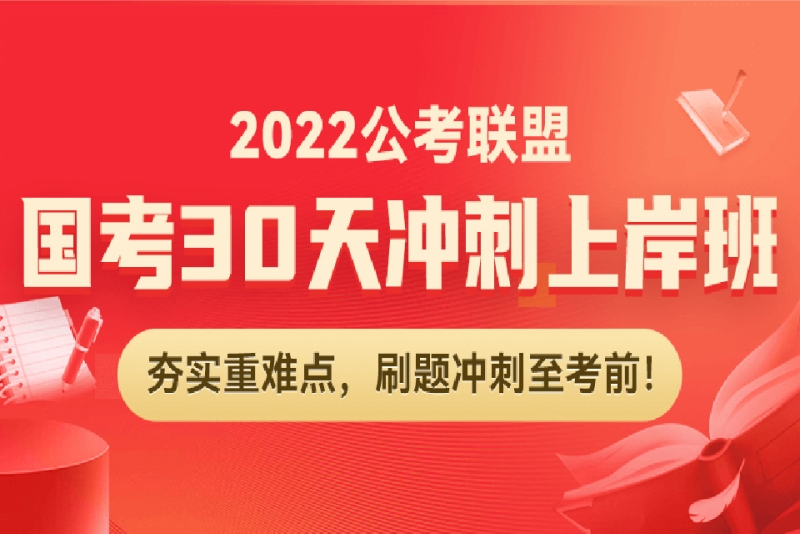 2022公考联盟

国考30天冲刺上岸班

夯实重难点，刷题冲刺至考前！